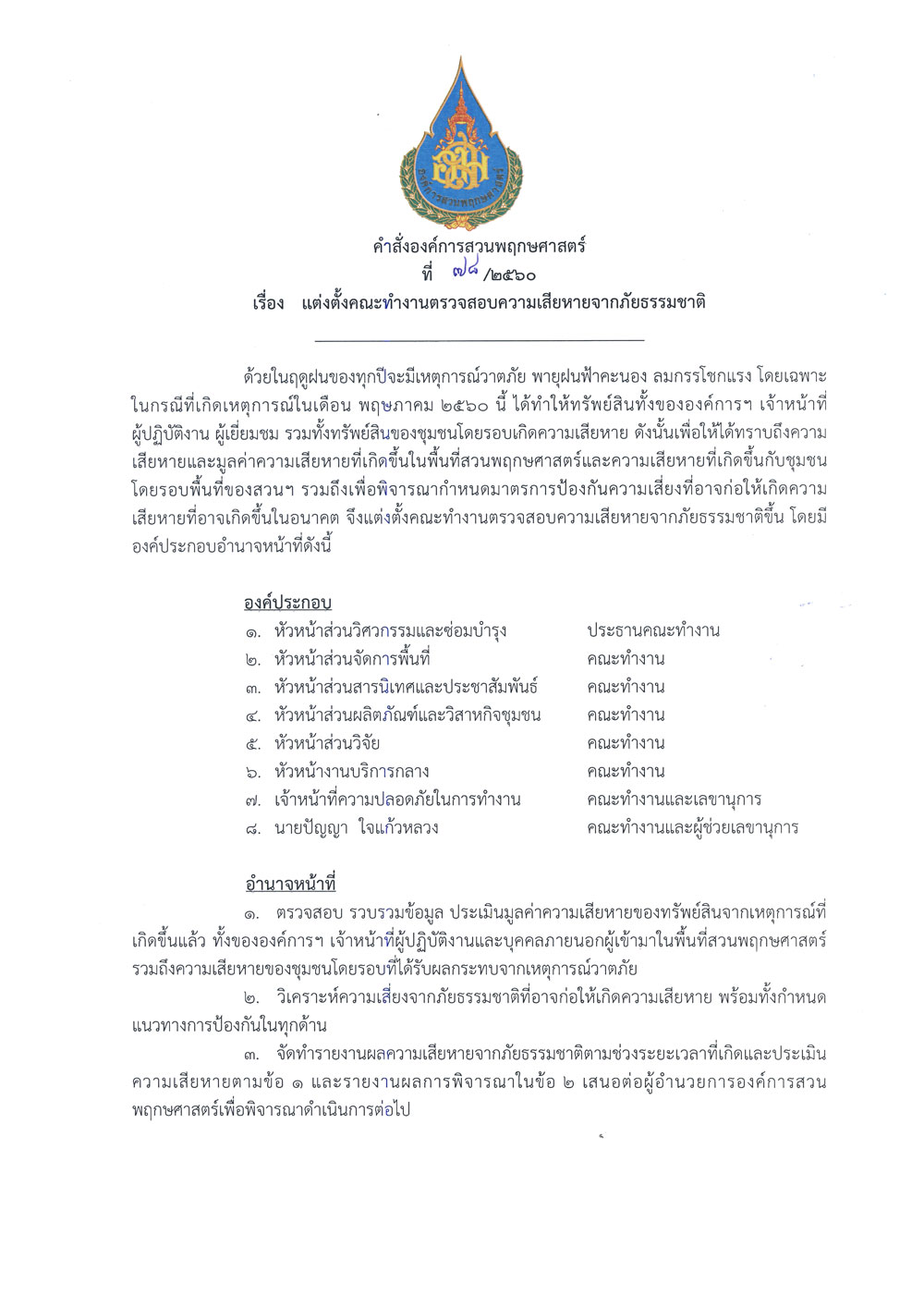 องค์การสวนพฤกษศาสตร์

คำสั่งองค์การสวนพฤกษศาสตร์
ที่ ๗๘ /๒๕๖๐
เรื่อง แต่งตั้งคณะทำงานตรวจสอบความเสียหายจากภัยธรรมชาติ

ด้วยในฤดูฝนของทุกปีจะมีเหตุการณ์วาตภัย พายุฝนฟ้าคะนอง ลมกรรโชกแรง โดยเฉพาะในกรณีที่เกิดเหตุการณ์ในเดือน พฤษภาคม ๒๕๖๐ นี้ ได้ทำให้ทรัพย์สินทั้งขององค์การฯ เจ้าหน้าที่ผู้ปฏิบัติงาน ผู้เยี่ยมชม รวมทั้งทรัพย์สินของชุมชนโดยรอบเกิดความเสียหาย ดังนั้นเพื่อให้ได้ทราบถึงความเสียหายและมูลค่าความเสียหายที่เกิดขึ้นในพื้นที่สวนพฤกษศาสตร์และความเสียหายที่เกิดขึ้นกับชุมชนโดยรอบพื้นที่ของสวนฯ รวมถึงเพื่อพิจารณากำหนดมาตรการป้องกันความเสี่ยงที่อาจก่อให้เกิดความเสียหายที่อาจเกิดขึ้นในอนาคต จึงแต่งตั้งคณะทำงานตรวจสอบความเสียหายจากภัยธรรมชาติขึ้น โดยมีองค์ประกอบอำนาจหน้าที่ดังนี้

องค์ประกอบ
๑. หัวหน้าส่วนวิศวกรรมและซ่อมบำรุง ประธานคณะทำงาน
๒. หัวหน้าส่วนจัดการพื้นที่ คณะทำงาน
๓. หัวหน้าส่วนสารนิเทศและประชาสัมพันธ์ คณะทำงาน
๔. หัวหน้าส่วนผลิตภัณฑ์และวิสาหกิจชุมชน คณะทำงาน
๕. หัวหน้าส่วนวิจัย คณะทำงาน
๖. หัวหน้างานบริการกลาง คณะทำงาน
๗. เจ้าหน้าที่ความปลอดภัยในการทำงาน คณะทำงานและเลขานุการ
๘. นายปัญญา ใจแก้วหลวง คณะทำงานและผู้ช่วยเลขานุการ

อำนาจหน้าที่
๑. ตรวจสอบ รวบรวมข้อมูล ประเมินมูลค่าความเสียหายของทรัพย์สินจากเหตุการณ์ที่เกิดขึ้นแล้ว ทั้งขององค์การฯ เจ้าหน้าที่ผู้ปฏิบัติงานและบุคคลภายนอกผู้เข้ามาในพื้นที่สวนพฤกษศาสตร์ รวมถึงความเสียหายของชุมชนโดยรอบที่ได้รับผลกระทบจากเหตุการณ์วาตภัย
๒. วิเคราะห์ความเสี่ยงจากภัยธรรมชาติที่อาจก่อให้เกิดความเสียหาย พร้อมทั้งกำหนดแนวทางการป้องกันในทุกด้าน
๓. จัดทำรายงานผลความเสียหายจากภัยธรรมชาติตามช่วงระยะเวลาที่เกิดและประเมินความเสียหายตามข้อ ๑ และรายงานผลการพิจารณาในข้อ ๒ เสนอต่อผู้อำนวยการองค์การสวนพฤกษศาสตร์เพื่อพิจารณาดำเนินการต่อไป